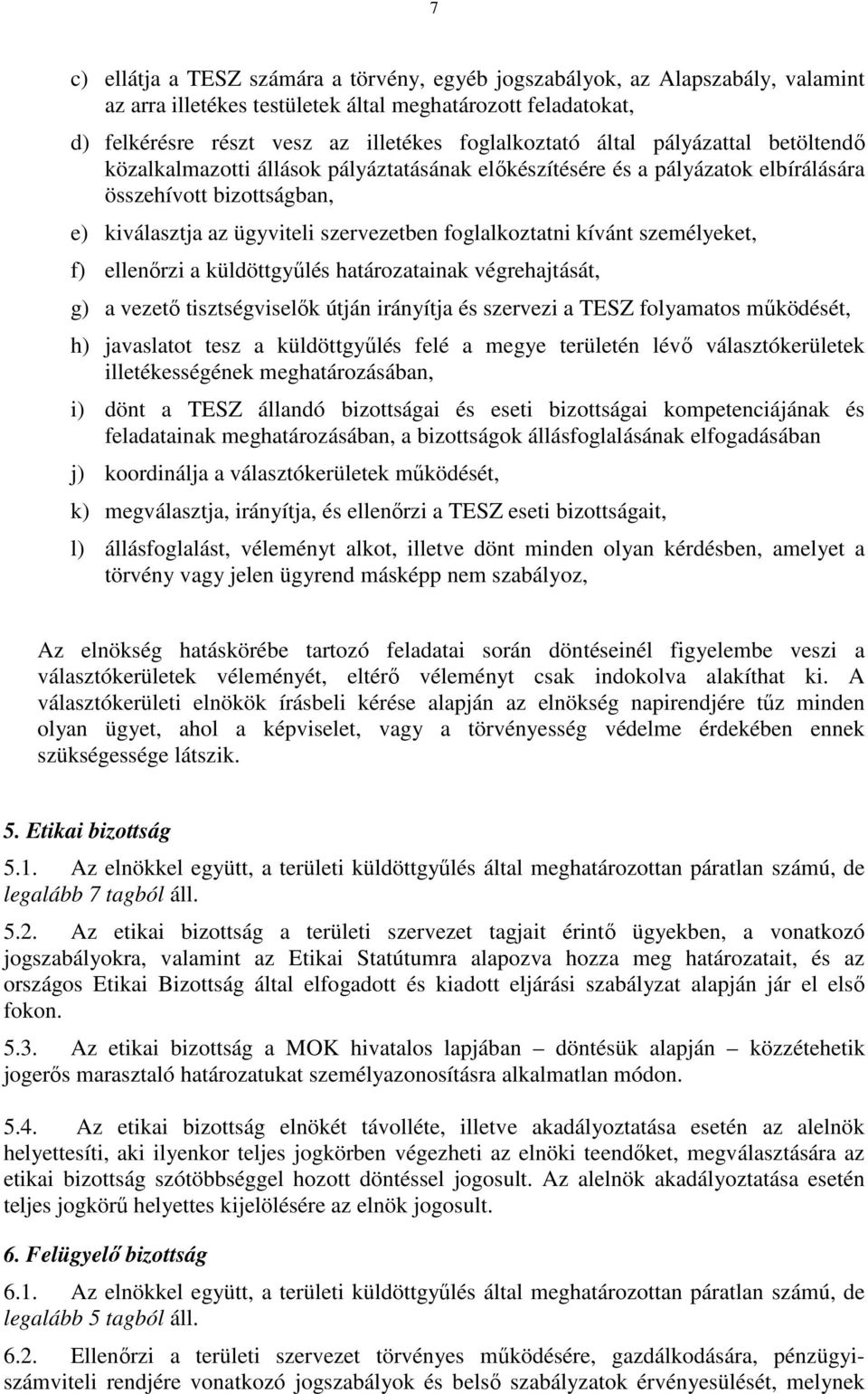 7

c) ellátja a TESZ számára a törvény, egyéb jogszabályok, az Alapszabály, valamint az arra illetékes testületek által meghatározott feladatokat,

d) felkérésre részt vesz az illetékes foglalkoztató által pályázattal betöltendő közalkalmazotti állások pályáztatásának előkészítésére és a pályázatok elbírálására összehívott bizottságban,

e) kiválasztja az ügyviteli szervezetben foglalkoztatni kívánt személyeket,

f) ellenőrzi a küldöttgyűlés határozatainak végrehajtását,

g) a vezető tisztségviselők útján irányítja és szervezi a TESZ folyamatos működését,

h) javaslatot tesz a küldöttgyűlés felé a megye területén lévő választókerületek illetékességének meghatározásában,

i) dönt a TESZ állandó bizottságai és eseti bizottságai kompetenciájának és feladatainak meghatározásában, a bizottságok állásfoglalásának elfogadásában

j) koordinálja a választókerületek működését,

k) megválasztja, irányítja, és ellenőrzi a TESZ eseti bizottságait,

l) állásfoglalást, véleményt alkot, illetve dönt minden olyan kérdésben, amelyet a törvény vagy jelen ügyrend másképp nem szabályoz,

Az elnökség hatáskörébe tartozó feladatai során döntéseinél figyelembe veszi a választókerületek véleményét, eltérő véleményt csak indokolva alakíthat ki. A választókerületi elnökök írásbeli kérése alapján az elnökség napirendjére tűz minden olyan ügyet, ahol a képviselet, vagy a törvényesség védelme érdekében ennek szükségessége látszik.

5. Etikai bizottság

5.1. Az elnökkel együtt, a területi küldöttgyűlés által meghatározottan páratlan számú, de legalább 7 tagból áll.

5.2. Az etikai bizottság a területi szervezet tagjait érintő ügyekben, a vonatkozó jogszabályokra, valamint az Etikai Statútumra alapozva hozza meg határozatait, és az országos Etikai Bizottság által elfogadott és kiadott eljárási szabályzat alapján jár el első fokon.

5.3. Az etikai bizottság a MOK hivatalos lapjában – döntésük alapján – közzétehetik jogerős marasztaló határozatukat személyazonosításra alkalmatlan módon.

5.4. Az etikai bizottság elnökét távolléte, illetve akadályoztatása esetén az alelnök helyettesíti, aki ilyenkor teljes jogkörben végezheti az elnöki teendőket, megválasztására az etikai bizottság szótöbbséggel hozott döntéssel jogosult. Az alelnök akadályoztatása esetén teljes jogkörű helyettes kijelölésére az elnök jogosult.

6. Felügyelő bizottság

6.1. Az elnökkel együtt, a területi küldöttgyűlés által meghatározottan páratlan számú, de legalább 5 tagból áll.

6.2. Ellenőrzi a területi szervezet törvényes működésére, gazdálkodására, pénzügyi-számviteli rendjére vonatkozó jogszabályok és belső szabályzatok érvényesülését, melynek